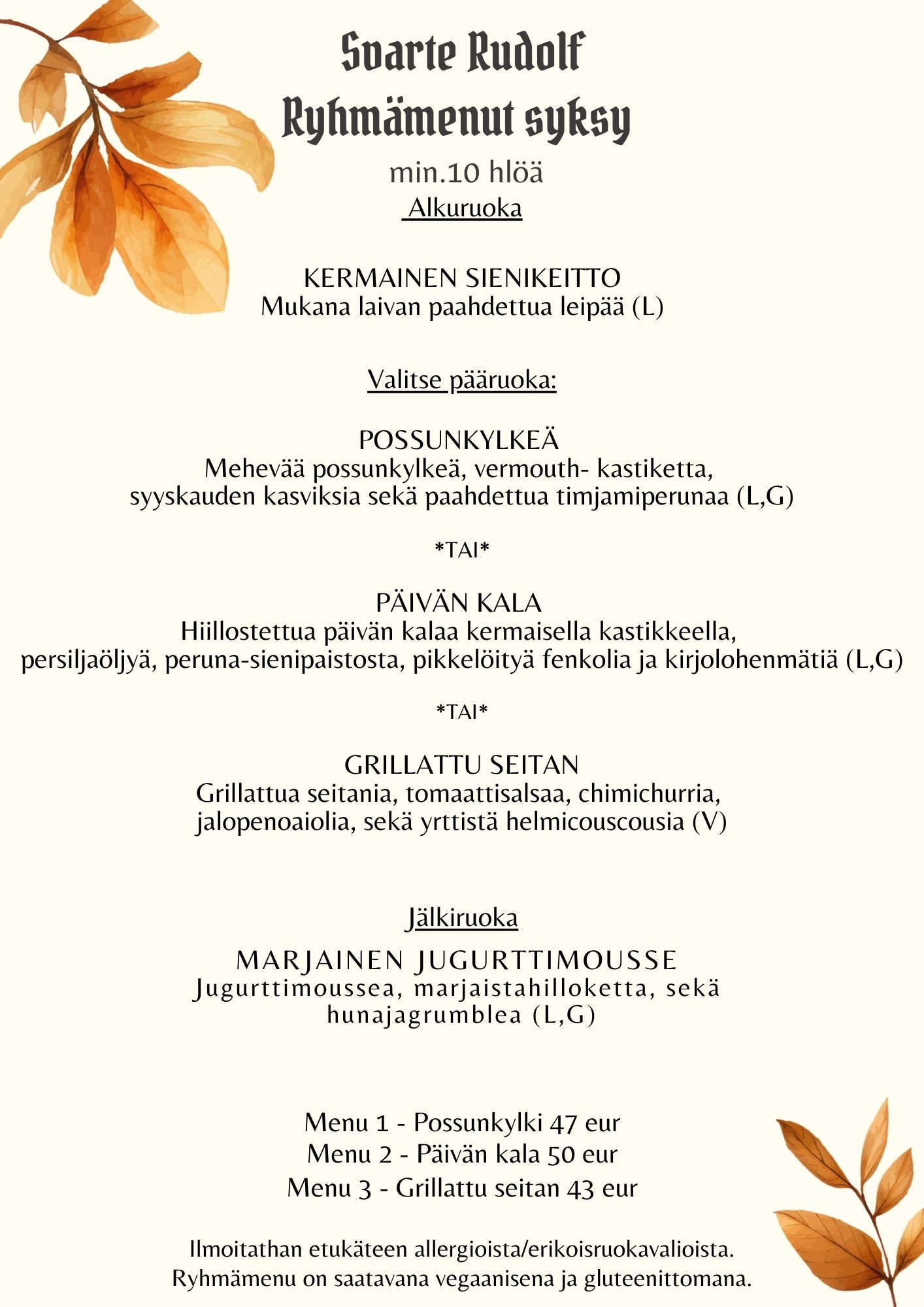 Svarte Rudolf
Ryhmämenut syksy
min.10 hlöä
Alkuruoka

KERMAINEN SIENIKEITTO
Mukana laivan paahdettua leipää (L)

Valitse pääruoka:

POSSUNKYLKEÄ
Mehevää possunkylkeä, vermouth- kastiketta, syyskauden kasviksia sekä paahdettua timjamiperunaa (L,G)

*TAI*

PÄIVÄN KALA
Hiillostettua päivän kalaa kermaisella kastikkeella, persiljaöljyä, peruna-sienipaistosta, pikkelöityä fenkolia ja kirjolohenmätiä (L,G)

*TAI*

GRILLATTU SEITAN
Grillattua seitania, tomaattisalsaa, chimichurria, jalopenoaiolia, sekä yrttistä helmicouscousia (V)

Jälkiruoka

MARJAINEN JUGURTTIMOUSSE
Jugurttimoussea, marjaistahilloketta, sekä hunajagrumblea (L,G)

Menu 1 - Possunkylki 47 eur
Menu 2 - Päivän kala 50 eur
Menu 3 - Grillattu seitan 43 eur

Ilmoitathan etukäteen allergioista/erikoisruokavalioista.
Ryhmämenu on saatavana vegaanisena ja gluteenittomana.